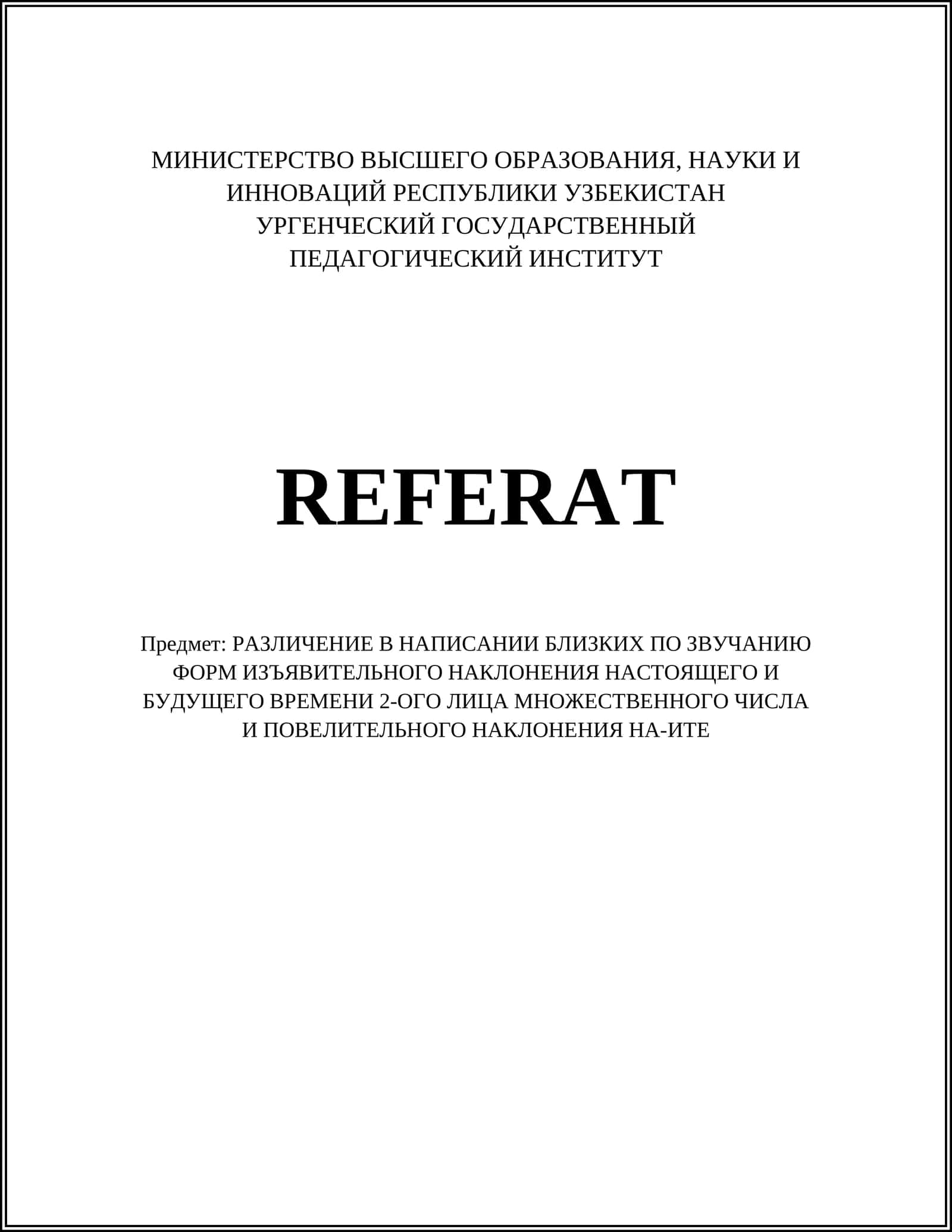 МИНИСТЕРСТВО ВЫСШЕГО ОБРАЗОВАНИЯ, НАУКИ И ИННОВАЦИЙ РЕСПУБЛИКИ УЗБЕКИСТАН УРГЕНЧЕСКИЙ ГОСУДАРСТВЕННЫЙ ПЕДАГОГИЧЕСКИЙ ИНСТИТУТ

REFERAT

Предмет: РАЗЛИЧЕНИЕ В НАПИСАНИИ БЛИЗКИХ ПО ЗВУЧАНИЮ ФОРМ ИЗЪЯВИТЕЛЬНОГО НАКЛОНЕНИЯ НАСТОЯЩЕГО И БУДУЩЕГО ВРЕМЕНИ 2-ОГО ЛИЦА МНОЖЕСТВЕННОГО ЧИСЛА И ПОВЕЛИТЕЛЬНОГО НАКЛОНЕНИЯ НА-ИТЕ